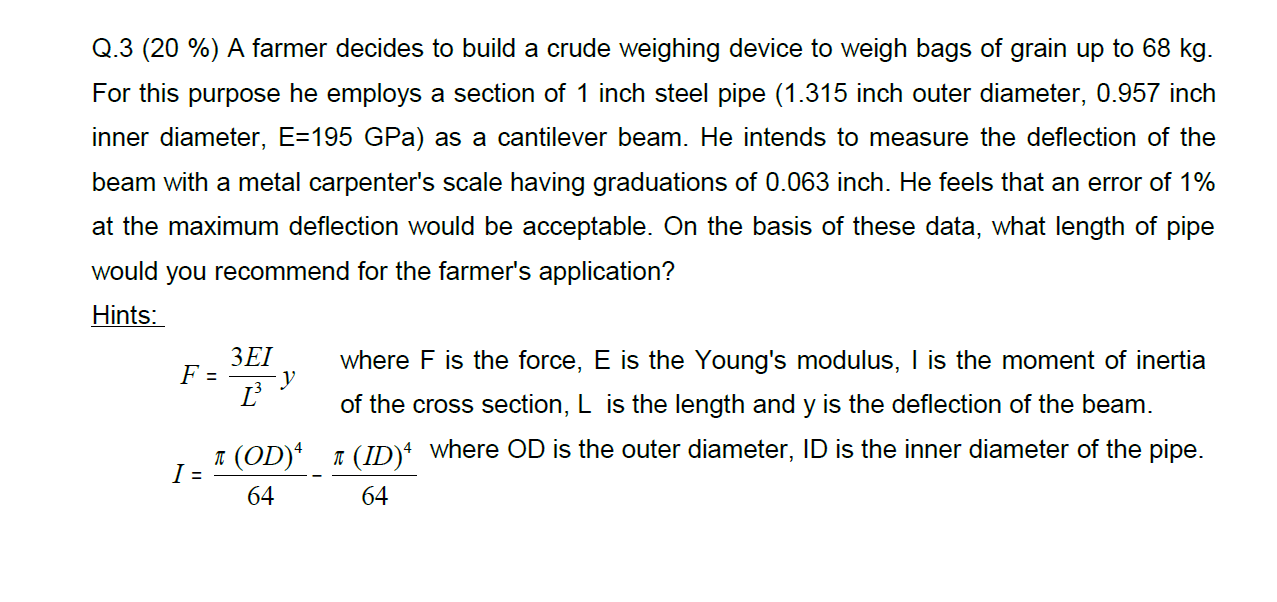 Q.3 (20 %) A farmer decides to build a crude weighing device to weigh bags of grain up to 68 kg. For this purpose he employs a section of 1 inch steel pipe (1.315 inch outer diameter, 0.957 inch inner diameter, E=195 GPa) as a cantilever beam. He intends to measure the deflection of the beam with a metal carpenter's scale having graduations of 0.063 inch. He feels that an error of 1% at the maximum deflection would be acceptable. On the basis of these data, what length of pipe would you recommend for the farmer's application?

Hints:

$F = \frac{3EI}{L^3} y$ where F is the force, E is the Young's modulus, I is the moment of inertia of the cross section, L is the length and y is the deflection of the beam.

$I = \frac{\pi (OD)^4}{64} - \frac{\pi (ID)^4}{64}$ where OD is the outer diameter, ID is the inner diameter of the pipe.